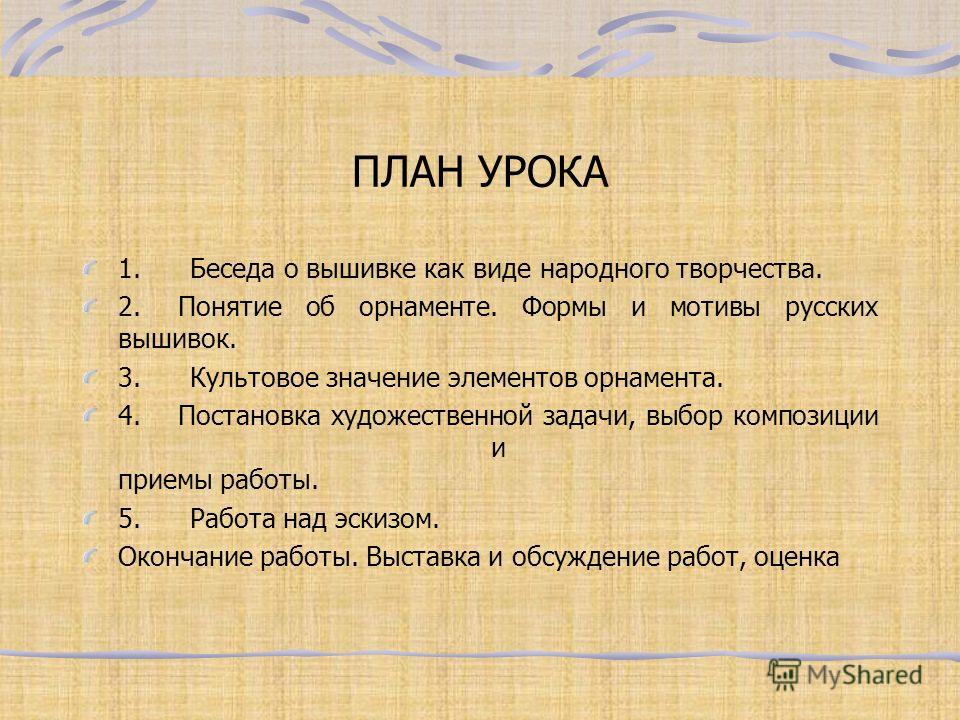 ПЛАН УРОКА

1. Беседа о вышивке как виде народного творчества.

2. Понятие об орнаменте. Формы и мотивы русских вышивок.

3. Культовое значение элементов орнамента.

4. Постановка художественной задачи, выбор композиции и
приемы работы.

5. Работа над эскизом.

Окончание работы. Выставка и обсуждение работ, оценка

MyShared